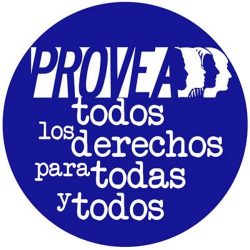 PROVEA
todos
los derechos
para todas
y todos